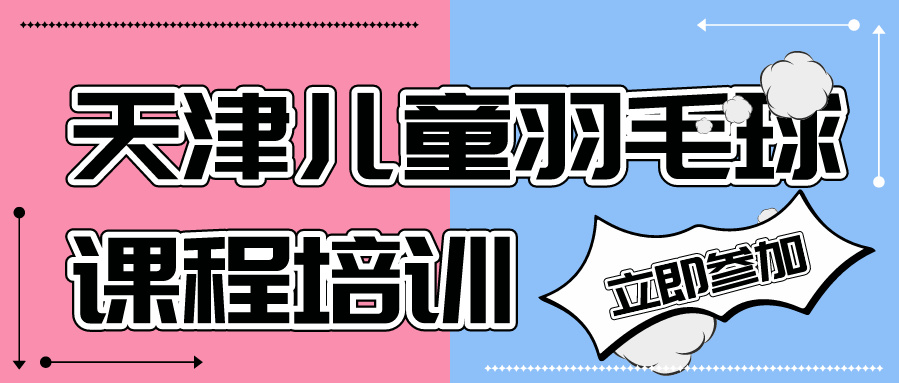 天津儿童羽毛球
课程培训

立即参加